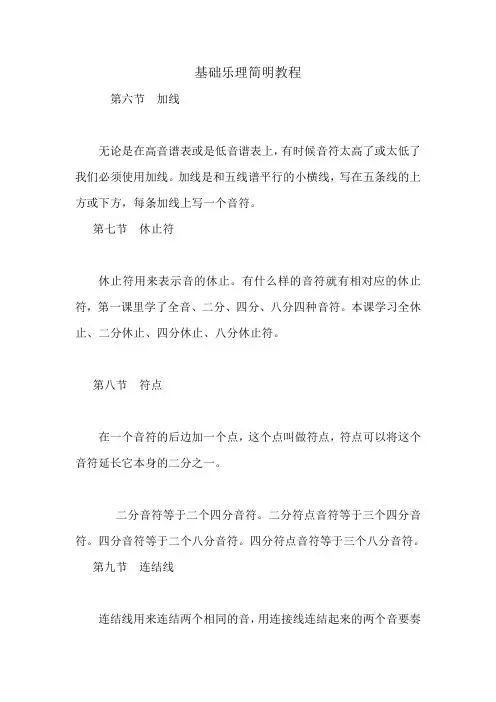 基础乐理简明教程

第六节　加线

无论是在高音谱表或是低音谱表上，有时候音符太高了或太低了我们必须使用加线。加线是和五线谱平行的小横线，写在五条线的上方或下方，每条加线上写一个音符。

第七节　休止符

休止符用来表示音的休止。有什么样的音符就有相对应的休止符，第一课里学了全音、二分、四分、八分四种音符。本课学习全休止、二分休止、四分休止、八分休止符。

第八节　符点

在一个音符的后边加一个点，这个点叫做符点，符点可以将这个音符延长它本身的二分之一。

二分音符等于二个四分音符。二分符点音符等于三个四分音符。四分音符等于二个八分音符。四分符点音符等于三个八分音符。

第九节　连结线

连结线用来连结两个相同的音，用连接线连结起来的两个音要奏